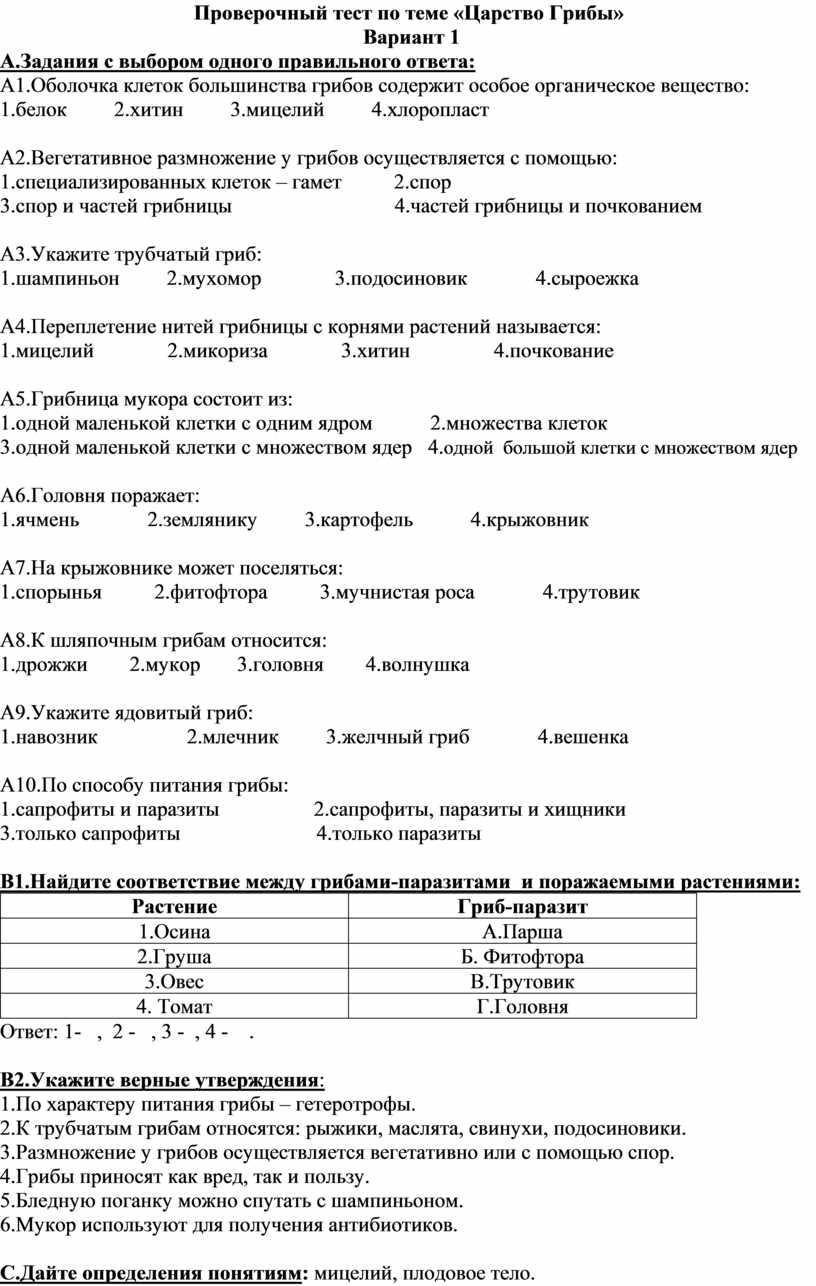 Проверочный тест по теме «Царство Грибы»
Вариант 1

А.Задания с выбором одного правильного ответа:
А1.Оболочка клеток большинства грибов содержит особое органическое вещество:
1.белок 2.хитин 3.мицелий 4.хлоропласт

А2.Вегетативное размножение у грибов осуществляется с помощью:
1.специализированных клеток – гамет 2.спор
3.спор и частей грибницы 4.частей грибницы и почкованием

А3.Укажите трубчатый гриб:
1.шампиньон 2.мухомор 3.подосиновик 4.сыроежка

А4.Переплетение нитей грибницы с корнями растений называется:
1.мицелий 2.микориза 3.хитин 4.почкование

А5.Грибница мукора состоит из:
1.одной маленькой клетки с одним ядром 2.множества клеток
3.одной маленькой клетки с множеством ядер 4.одной большой клетки с множеством ядер

А6.Головня поражает:
1.ячмень 2.землянику 3.картофель 4.крыжовник

А7.На крыжовнике может поселяться:
1.спорынья 2.фитофтора 3.мучнистая роса 4.трутовик

А8.К шляпочным грибам относится:
1.дрожжи 2.мукор 3.головня 4.волнушка

А9.Укажите ядовитый гриб:
1.навозник 2.млечник 3.желчный гриб 4.вешенка

А10.По способу питания грибы:
1.сапрофиты и паразиты 2.сапрофиты, паразиты и хищники
3.только сапрофиты 4.только паразиты

В1.Найдите соответствие между грибами-паразитами и поражаемыми растениями:

| Растение | Гриб-паразит |
|---|---|
| 1.Осина | А.Парша |
| 2.Груша | Б. Фитофтора |
| 3.Овес | В.Трутовик |
| 4. Томат | Г.Головня |

Ответ: 1- , 2 - , 3 - , 4 - .

В2.Укажите верные утверждения:
1.По характеру питания грибы – гетеротрофы.
2.К трубчатым грибам относятся: рыжики, маслята, свинухи, подосиновики.
3.Размножение у грибов осуществляется вегетативно или с помощью спор.
4.Грибы приносят как вред, так и пользу.
5.Бледную поганку можно спутать с шампиньоном.
6.Мукор используют для получения антибиотиков.

С.Дайте определения понятиям: мицелий, плодовое тело.